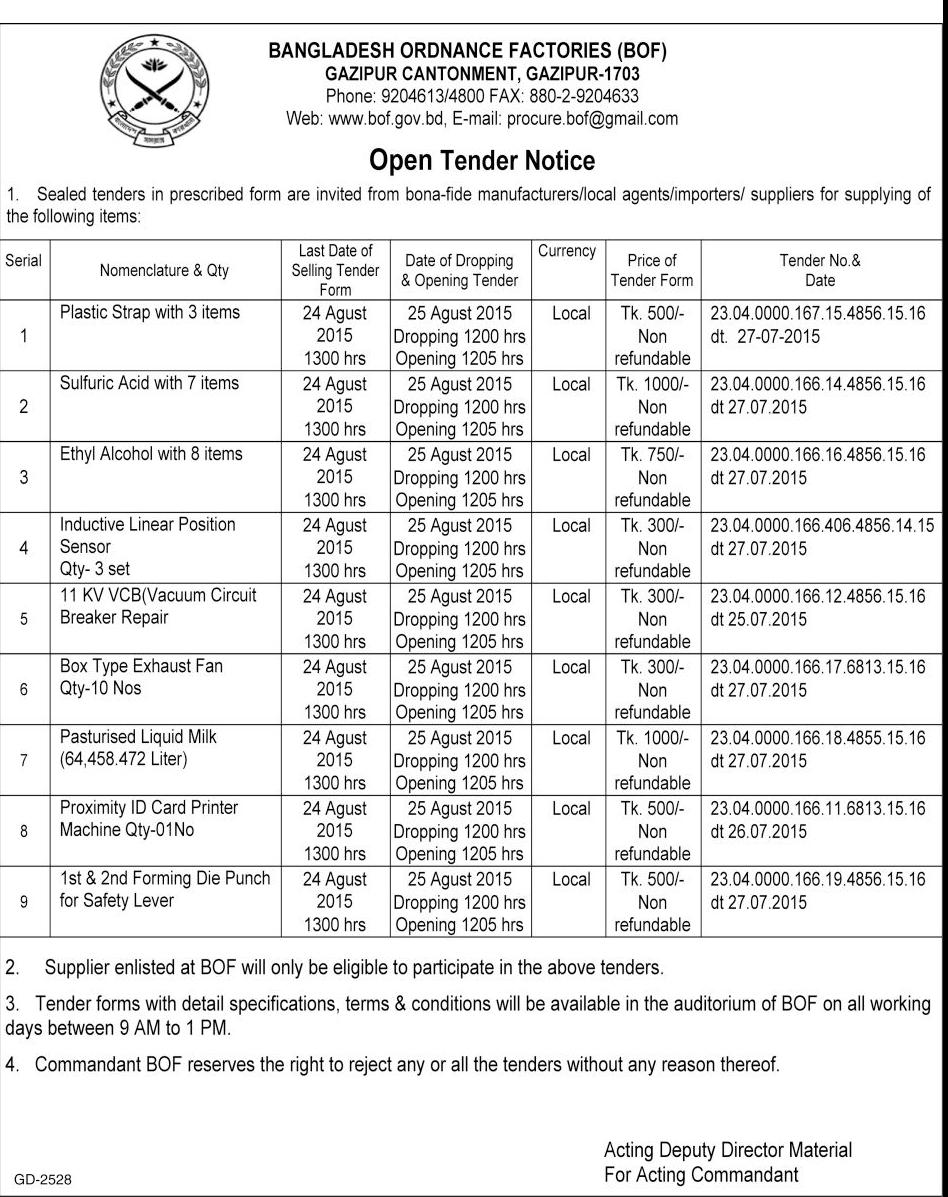 BANGLADESH ORDNANCE FACTORIES (BOF)
GAZIPUR CANTONMENT, GAZIPUR-1703
Phone: 9204613/4800 FAX: 880-2-9204633
Web: www.bof.gov.bd, E-mail: procure.bof@gmail.com

Open Tender Notice

1. Sealed tenders in prescribed form are invited from bona-fide manufacturers/local agents/importers/ suppliers for supplying of the following items:

| Serial | Nomenclature & Qty | Last Date of Selling Tender Form | Date of Dropping & Opening Tender | Currency | Price of Tender Form | Tender No.& Date |
|---|---|---|---|---|---|---|
| 1 | Plastic Strap with 3 items | 24 Agust 2015 1300 hrs | 25 Agust 2015 Dropping 1200 hrs Opening 1205 hrs | Local | Tk. 500/- Non refundable | 23.04.0000.167.15.4856.15.16 dt. 27-07-2015 |
| 2 | Sulfuric Acid with 7 items | 24 Agust 2015 1300 hrs | 25 Agust 2015 Dropping 1200 hrs Opening 1205 hrs | Local | Tk. 1000/- Non refundable | 23.04.0000.166.14.4856.15.16 dt 27.07.2015 |
| 3 | Ethyl Alcohol with 8 items | 24 Agust 2015 1300 hrs | 25 Agust 2015 Dropping 1200 hrs Opening 1205 hrs | Local | Tk. 750/- Non refundable | 23.04.0000.166.16.4856.15.16 dt 27.07.2015 |
| 4 | Inductive Linear Position Sensor Qty- 3 set | 24 Agust 2015 1300 hrs | 25 Agust 2015 Dropping 1200 hrs Opening 1205 hrs | Local | Tk. 300/- Non refundable | 23.04.0000.166.406.4856.14.15 dt 27.07.2015 |
| 5 | 11 KV VCB(Vacuum Circuit Breaker Repair | 24 Agust 2015 1300 hrs | 25 Agust 2015 Dropping 1200 hrs Opening 1205 hrs | Local | Tk. 300/- Non refundable | 23.04.0000.166.12.4856.15.16 dt 25.07.2015 |
| 6 | Box Type Exhaust Fan Qty-10 Nos | 24 Agust 2015 1300 hrs | 25 Agust 2015 Dropping 1200 hrs Opening 1205 hrs | Local | Tk. 300/- Non refundable | 23.04.0000.166.17.6813.15.16 dt 27.07.2015 |
| 7 | Pasturised Liquid Milk (64,458.472 Liter) | 24 Agust 2015 1300 hrs | 25 Agust 2015 Dropping 1200 hrs Opening 1205 hrs | Local | Tk. 1000/- Non refundable | 23.04.0000.166.18.4855.15.16 dt 27.07.2015 |
| 8 | Proximity ID Card Printer Machine Qty-01No | 24 Agust 2015 1300 hrs | 25 Agust 2015 Dropping 1200 hrs Opening 1205 hrs | Local | Tk. 500/- Non refundable | 23.04.0000.166.11.6813.15.16 dt 26.07.2015 |
| 9 | 1st & 2nd Forming Die Punch for Safety Lever | 24 Agust 2015 1300 hrs | 25 Agust 2015 Dropping 1200 hrs Opening 1205 hrs | Local | Tk. 500/- Non refundable | 23.04.0000.166.19.4856.15.16 dt 27.07.2015 |

2. Supplier enlisted at BOF will only be eligible to participate in the above tenders.

3. Tender forms with detail specifications, terms & conditions will be available in the auditorium of BOF on all working days between 9 AM to 1 PM.

4. Commandant BOF reserves the right to reject any or all the tenders without any reason thereof.

Acting Deputy Director Material
For Acting Commandant

GD-2528